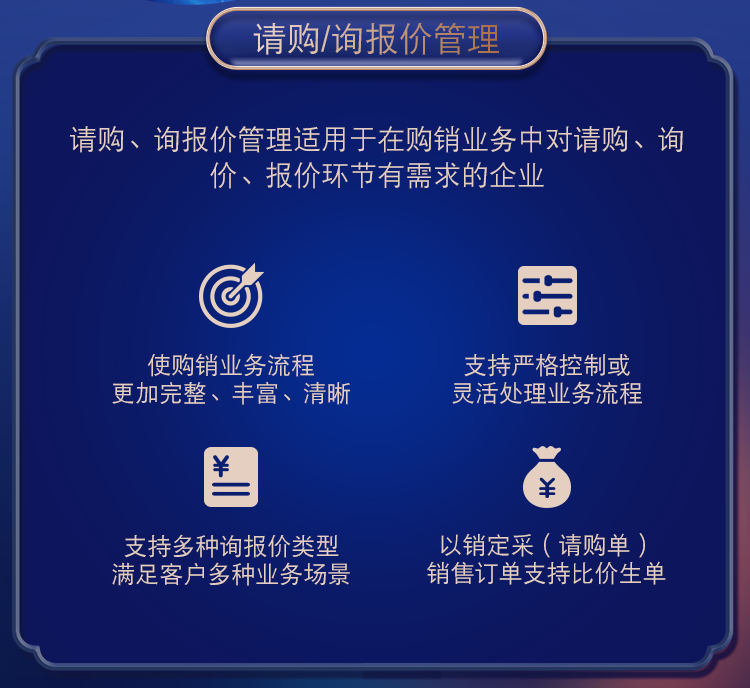 请购/询报价管理

请购、询报价管理适用于在购销业务中对请购、询价、报价环节有需求的企业

使购销业务流程
更加完整、丰富、清晰

支持严格控制或
灵活处理业务流程

¥

支持多种询报价类型
满足客户多种业务场景

¥

以销定采（请购单）
销售订单支持比价生单